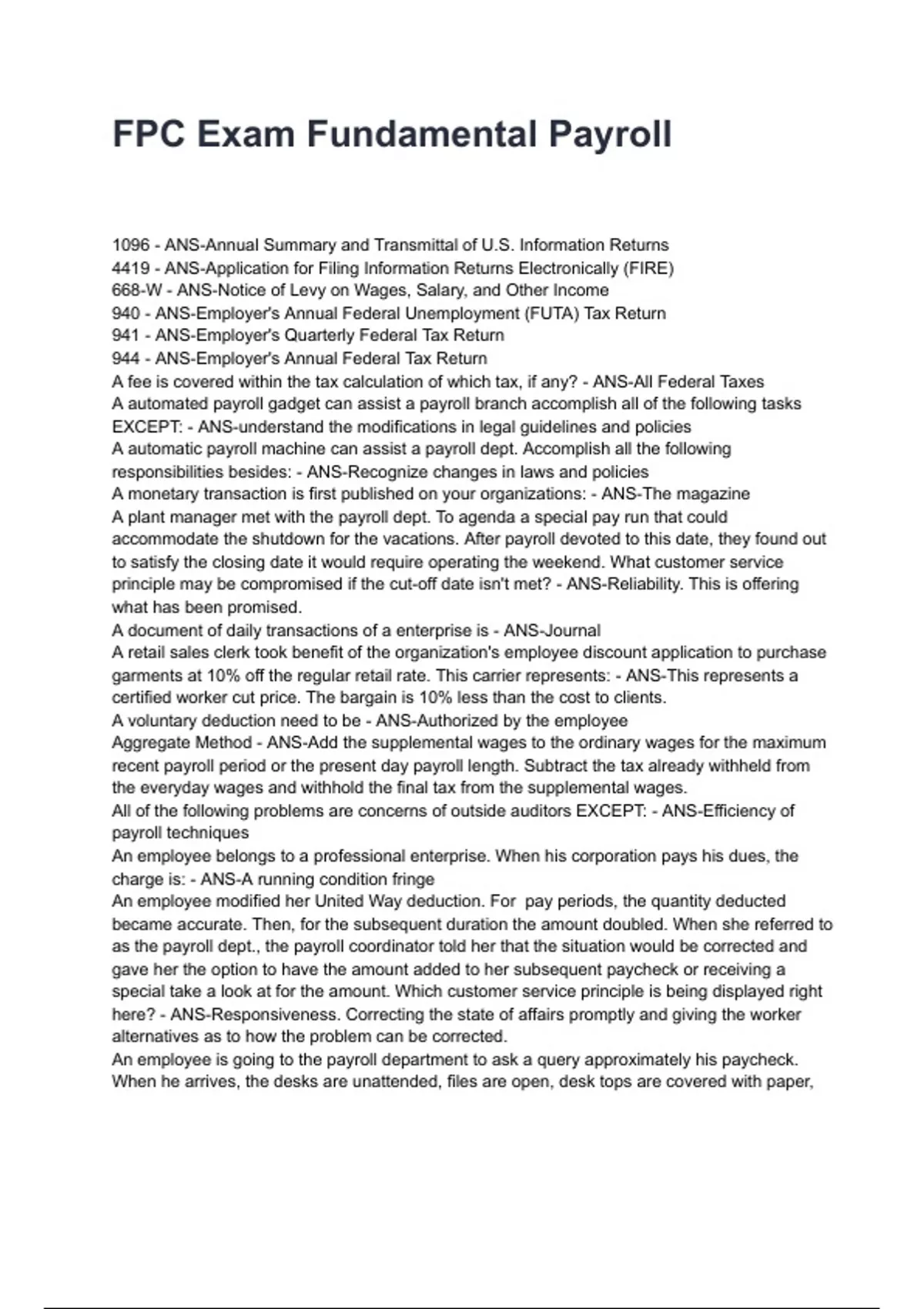 FPC Exam Fundamental Payroll

1096 - ANS-Annual Summary and Transmittal of U.S. Information Returns
4419 - ANS-Application for Filing Information Returns Electronically (FIRE)
668-W - ANS-Notice of Levy on Wages, Salary, and Other Income
940 - ANS-Employer's Annual Federal Unemployment (FUTA) Tax Return
941 - ANS-Employer's Quarterly Federal Tax Return
944 - ANS-Employer's Annual Federal Tax Return
A fee is covered within the tax calculation of which tax, if any? - ANS-All Federal Taxes
A automated payroll gadget can assist a payroll branch accomplish all of the following tasks EXCEPT: - ANS-understand the modifications in legal guidelines and policies
A automatic payroll machine can assist a payroll dept. Accomplish all the following responsibilities besides: - ANS-Recognize changes in laws and policies
A monetary transaction is first published on your organizations: - ANS-The magazine
A plant manager met with the payroll dept. To agenda a special pay run that could accommodate the shutdown for the vacations. After payroll devoted to this date, they found out to satisfy the closing date it would require operating the weekend. What customer service principle may be compromised if the cut-off date isn't met? - ANS-Reliability. This is offering what has been promised.
A document of daily transactions of a enterprise is - ANS-Journal
A retail sales clerk took benefit of the organization's employee discount application to purchase garments at 10% off the regular retail rate. This carrier represents: - ANS-This represents a certified worker cut price. The bargain is 10% less than the cost to clients.
A voluntary deduction need to be - ANS-Authorized by the employee
Aggregate Method - ANS-Add the supplemental wages to the ordinary wages for the maximum recent payroll period or the present day payroll length. Subtract the tax already withheld from the everyday wages and withhold the final tax from the supplemental wages.
All of the following problems are concerns of outside auditors EXCEPT: - ANS-Efficiency of payroll techniques
An employee belongs to a professional enterprise. When his corporation pays his dues, the charge is: - ANS-A running condition fringe
An employee modified her United Way deduction. For pay periods, the quantity deducted became accurate. Then, for the subsequent duration the amount doubled. When she referred to as the payroll dept., the payroll coordinator told her that the situation would be corrected and gave her the option to have the amount added to her subsequent paycheck or receiving a special take a look at for the amount. Which customer service principle is being displayed right here? - ANS-Responsiveness. Correcting the state of affairs promptly and giving the worker alternatives as to how the problem can be corrected.
An employee is going to the payroll department to ask a query approximately his paycheck. When he arrives, the desks are unattended, files are open, desk tops are covered with paper,